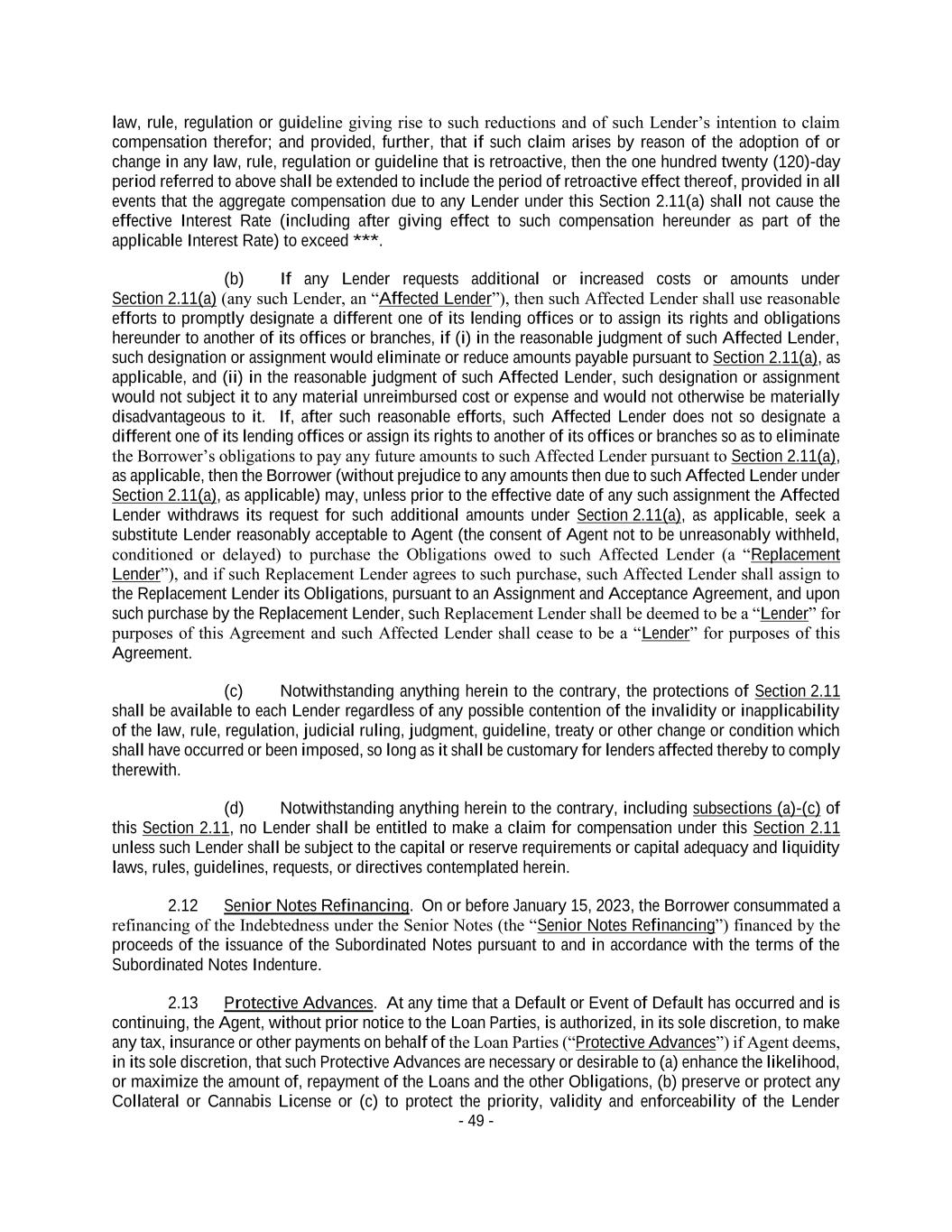 law, rule, regulation or guideline giving rise to such reductions and of such Lender's intention to claim compensation therefor; and provided, further, that if such claim arises by reason of the adoption of or change in any law, rule, regulation or guideline that is retroactive, then the one hundred twenty (120)-day period referred to above shall be extended to include the period of retroactive effect thereof, provided in all events that the aggregate compensation due to any Lender under this Section 2.11(a) shall not cause the effective Interest Rate (including after giving effect to such compensation hereunder as part of the applicable Interest Rate) to exceed ***.

(b) If any Lender requests additional or increased costs or amounts under Section 2.11(a) (any such Lender, an "Affected Lender"), then such Affected Lender shall use reasonable efforts to promptly designate a different one of its lending offices or to assign its rights and obligations hereunder to another of its offices or branches, if (i) in the reasonable judgment of such Affected Lender, such designation or assignment would eliminate or reduce amounts payable pursuant to Section 2.11(a), as applicable, and (ii) in the reasonable judgment of such Affected Lender, such designation or assignment would not subject it to any material unreimbursed cost or expense and would not otherwise be materially disadvantageous to it. If, after such reasonable efforts, such Affected Lender does not so designate a different one of its lending offices or assign its rights to another of its offices or branches so as to eliminate the Borrower's obligations to pay any future amounts to such Affected Lender pursuant to Section 2.11(a), as applicable, then the Borrower (without prejudice to any amounts then due to such Affected Lender under Section 2.11(a), as applicable) may, unless prior to the effective date of any such assignment the Affected Lender withdraws its request for such additional amounts under Section 2.11(a), as applicable, seek a substitute Lender reasonably acceptable to Agent (the consent of Agent not to be unreasonably withheld, conditioned or delayed) to purchase the Obligations owed to such Affected Lender (a "Replacement Lender"), and if such Replacement Lender agrees to such purchase, such Affected Lender shall assign to the Replacement Lender its Obligations, pursuant to an Assignment and Acceptance Agreement, and upon such purchase by the Replacement Lender, such Replacement Lender shall be deemed to be a "Lender" for purposes of this Agreement and such Affected Lender shall cease to be a "Lender" for purposes of this Agreement.

(c) Notwithstanding anything herein to the contrary, the protections of Section 2.11 shall be available to each Lender regardless of any possible contention of the invalidity or inapplicability of the law, rule, regulation, judicial ruling, judgment, guideline, treaty or other change or condition which shall have occurred or been imposed, so long as it shall be customary for lenders affected thereby to comply therewith.

(d) Notwithstanding anything herein to the contrary, including subsections (a)-(c) of this Section 2.11, no Lender shall be entitled to make a claim for compensation under this Section 2.11 unless such Lender shall be subject to the capital or reserve requirements or capital adequacy and liquidity laws, rules, guidelines, requests, or directives contemplated herein.

2.12 Senior Notes Refinancing. On or before January 15, 2023, the Borrower consummated a refinancing of the Indebtedness under the Senior Notes (the "Senior Notes Refinancing") financed by the proceeds of the issuance of the Subordinated Notes pursuant to and in accordance with the terms of the Subordinated Notes Indenture.

2.13 Protective Advances. At any time that a Default or Event of Default has occurred and is continuing, the Agent, without prior notice to the Loan Parties, is authorized, in its sole discretion, to make any tax, insurance or other payments on behalf of the Loan Parties ("Protective Advances") if Agent deems, in its sole discretion, that such Protective Advances are necessary or desirable to (a) enhance the likelihood, or maximize the amount of, repayment of the Loans and the other Obligations, (b) preserve or protect any Collateral or Cannabis License or (c) to protect the priority, validity and enforceability of the Lender

- 49 -